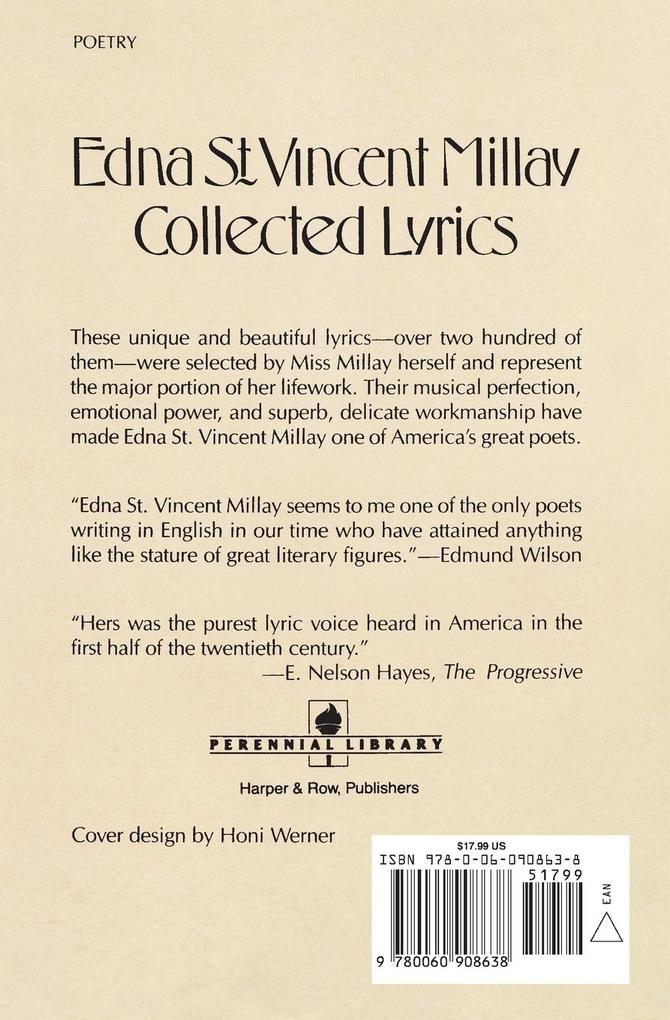 POETRY

Edna St. Vincent Millay
Collected Lyrics

These unique and beautiful lyrics—over two hundred of them—were selected by Miss Millay herself and represent the major portion of her lifework. Their musical perfection, emotional power, and superb, delicate workmanship have made Edna St. Vincent Millay one of America's great poets.

"Edna St. Vincent Millay seems to me one of the only poets writing in English in our time who have attained anything like the stature of great literary figures."—Edmund Wilson

"Hers was the purest lyric voice heard in America in the first half of the twentieth century."
—E. Nelson Hayes, The Progressive

PERENNIAL LIBRARY

Harper & Row, Publishers

Cover design by Honi Werner

$17.99 US
ISBN 978-0-06-090863-8
51799
EAN
9 780060 908638